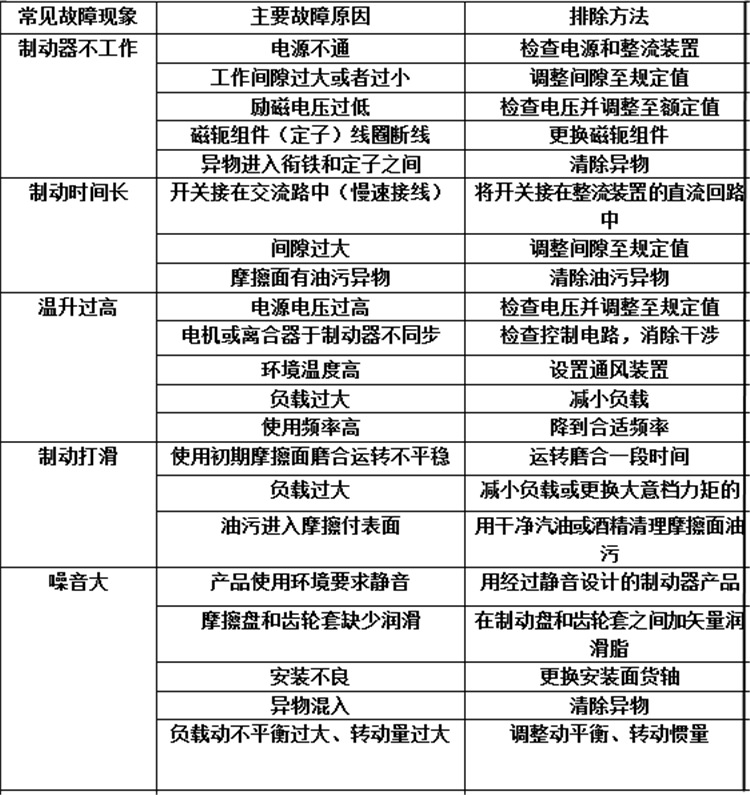 | 常见故障现象 | 主要故障原因 | 排除方法 |
|---|---|---|
| 制动器不工作 | 电源不通 | 检查电源和整流装置 |
| | 工作间隙过大或者过小 | 调整间隙至规定值 |
| | 励磁电压过低 | 检查电压并调整至额定值 |
| | 磁轭组件（定子）线圈断线 | 更换磁轭组件 |
| | 异物进入衔铁和定子之间 | 清除异物 |
| 制动时间长 | 开关接在交流路中（慢速接线） | 将开关接在整流装置的直流回路中 |
| | 间隙过大 | 调整间隙至规定值 |
| | 摩擦面有油污异物 | 清除油污异物 |
| 温升过高 | 电源电压过高 | 检查电压并调整至规定值 |
| | 电机或离合器于制动器不同步 | 检查控制电路，消除干涉 |
| | 环境温度高 | 设置通风装置 |
| | 负载过大 | 减小负载 |
| | 使用频率高 | 降到合适频率 |
| 制动打滑 | 使用初期摩擦面磨合运转不平稳 | 运转磨合一段时间 |
| | 负载过大 | 减小负载或更换大意档力矩的 |
| | 油污进入摩擦付表面 | 用干净汽油或酒精清理摩擦面油污 |
| 噪音大 | 产品使用环境要求静音 | 用经过静音设计的制动器产品 |
| | 摩擦盘和齿轮套缺少润滑 | 在制动盘和齿轮套之间加矢量润滑脂 |
| | 安装不良 | 更换安装面货轴 |
| | 异物混入 | 清除异物 |
| | 负载动不平衡过大、转动量过大 | 调整动平衡、转动惯量 |